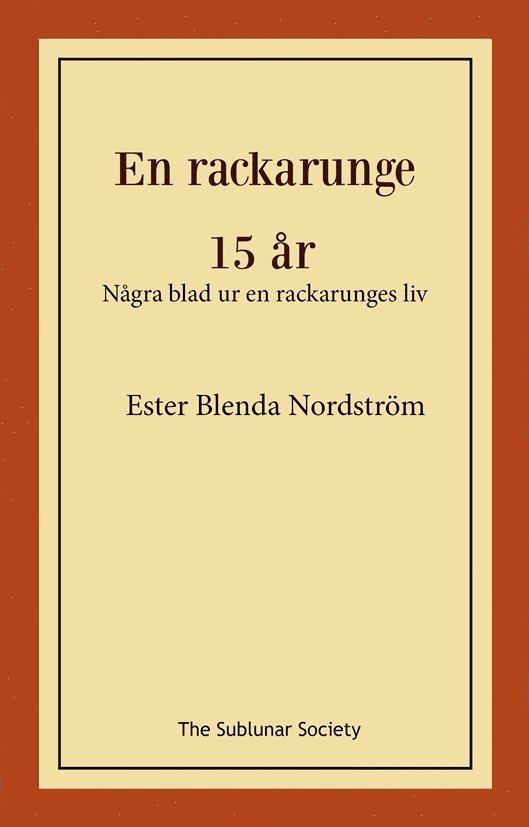 En rackarunge

15 år

Några blad ur en rackarunges liv

Ester Blenda Nordström

The Sublunar Society